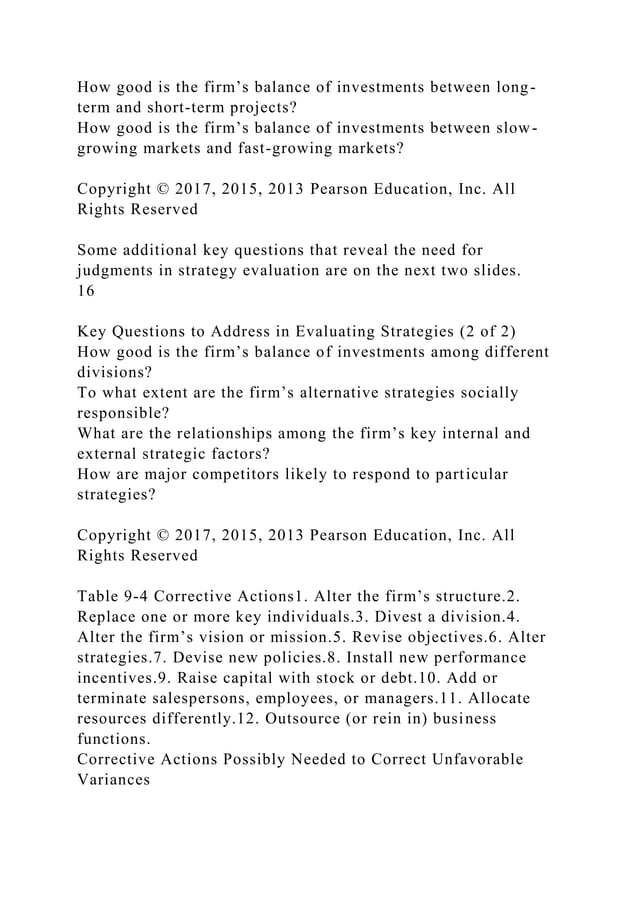 How good is the firm’s balance of investments between long-term and short-term projects?
How good is the firm’s balance of investments between slow-growing markets and fast-growing markets?

Copyright © 2017, 2015, 2013 Pearson Education, Inc. All Rights Reserved

Some additional key questions that reveal the need for judgments in strategy evaluation are on the next two slides.
16

Key Questions to Address in Evaluating Strategies (2 of 2)
How good is the firm’s balance of investments among different divisions?
To what extent are the firm’s alternative strategies socially responsible?
What are the relationships among the firm’s key internal and external strategic factors?
How are major competitors likely to respond to particular strategies?

Copyright © 2017, 2015, 2013 Pearson Education, Inc. All Rights Reserved

Table 9-4 Corrective Actions1. Alter the firm’s structure.2. Replace one or more key individuals.3. Divest a division.4. Alter the firm’s vision or mission.5. Revise objectives.6. Alter strategies.7. Devise new policies.8. Install new performance incentives.9. Raise capital with stock or debt.10. Add or terminate salespersons, employees, or managers.11. Allocate resources differently.12. Outsource (or rein in) business functions.
Corrective Actions Possibly Needed to Correct Unfavorable Variances